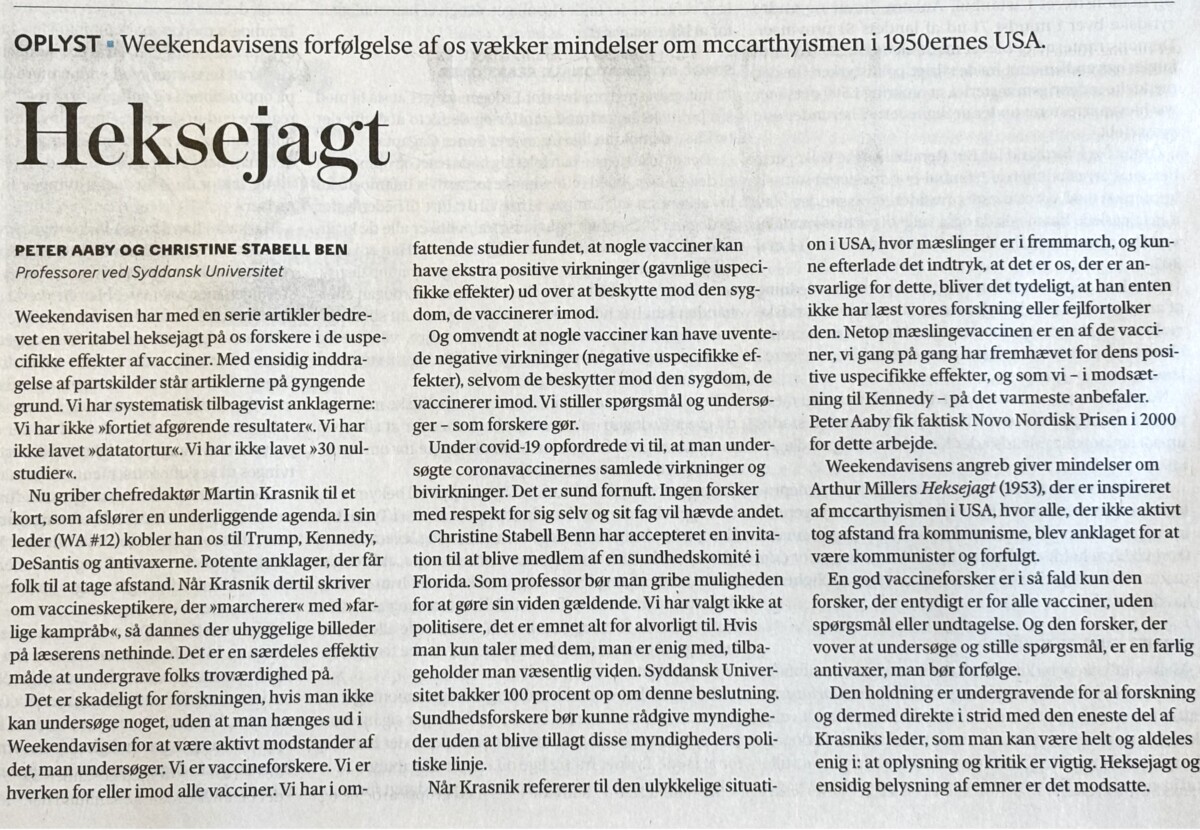 OPLYST ▪ Weekendavisens forfølgelse af os vækker mindelser om mccarthyismen i 1950ernes USA.

Heksejagt

PETER AABY OG CHRISTINE STABELL BEN
Professorer ved Syddansk Universitet

Weekendavisen har med en serie artikler bedrevet en veritabel heksejagt på os forskere i de uspecifikke effekter af vacciner. Med ensidig inddragelse af partskilder står artiklerne på gyngende grund. Vi har systematisk tilbagevist anklagerne: Vi har ikke »fortiet afgørende resultater«. Vi har ikke lavet »datatortur«. Vi har ikke lavet »30 nulstudier«.

Nu griber chefredaktør Martin Krasnik til et kort, som afslører en underliggende agenda. I sin leder (WA #12) kobler han os til Trump, Kennedy, DeSantis og antivaxerne. Potente anklager, der får folk til at tage afstand. Når Krasnik dertil skriver om vaccineskeptikere, der »marcherer« med »farlige kampråb«, så dannes der uhyggelige billeder på læserens nethinde. Det er en særdeles effektiv måde at undergrave folks troværdighed på.

Det er skadeligt for forskningen, hvis man ikke kan undersøge noget, uden at man hænges ud i Weekendavisen for at være aktivt modstander af det, man undersøger. Vi er vaccineforskere. Vi er hverken for eller imod alle vacciner. Vi har i omfattende studier fundet, at nogle vacciner kan have ekstra positive virkninger (gavnlige uspecifikke effekter) ud over at beskytte mod den sygdom, de vaccinerer imod.

Og omvendt at nogle vacciner kan have uventede negative virkninger (negative uspecifikke effekter), selvom de beskytter mod den sygdom, de vaccinerer imod. Vi stiller spørgsmål og undersøger – som forskere gør.

Under covid-19 opfordrede vi til, at man undersøgte coronavaccinernes samlede virkninger og bivirkninger. Det er sund fornuft. Ingen forsker med respekt for sig selv og sit fag vil hævde andet.

Christine Stabell Benn har accepteret en invitation til at blive medlem af en sundhedskomité i Florida. Som professor bør man gribe muligheden for at gøre sin viden gældende. Vi har valgt ikke at politisere, det er emnet alt for alvorligt til. Hvis man kun taler med dem, man er enig med, tilbageholder man væsentlig viden. Syddansk Universitet bakker 100 procent op om denne beslutning. Sundhedsforskere bør kunne rådgive myndigheder uden at blive tillagt disse myndigheders politiske linje.

Når Krasnik refererer til den ulykkelige situation i USA, hvor mæslinger er i fremmarch, og kunne efterlade det indtryk, at det er os, der er ansvarlige for dette, bliver det tydeligt, at han enten ikke har læst vores forskning eller fejlfortolker den. Netop mæslingevaccinen er en af de vacciner, vi gang på gang har fremhævet for dens positive uspecifikke effekter, og som vi – i modsætning til Kennedy – på det varmeste anbefaler. Peter Aaby fik faktisk Novo Nordisk Prisen i 2000 for dette arbejde.

Weekendavisens angreb giver mindelser om Arthur Millers Heksejagt (1953), der er inspireret af mccarthyismen i USA, hvor alle, der ikke aktivt tog afstand fra kommunisme, blev anklaget for at være kommunister og forfulgt.

En god vaccineforsker er i så fald kun den forsker, der entydigt er for alle vacciner, uden spørgsmål eller undtagelse. Og den forsker, der vover at undersøge og stille spørgsmål, er en farlig antivaxer, man bør forfølge.

Den holdning er undergravende for al forskning og dermed direkte i strid med den eneste del af Krasniks leder, som man kan være helt og aldeles enig i: at oplysning og kritik er vigtig. Heksejagt og ensidig belysning af emner er det modsatte.